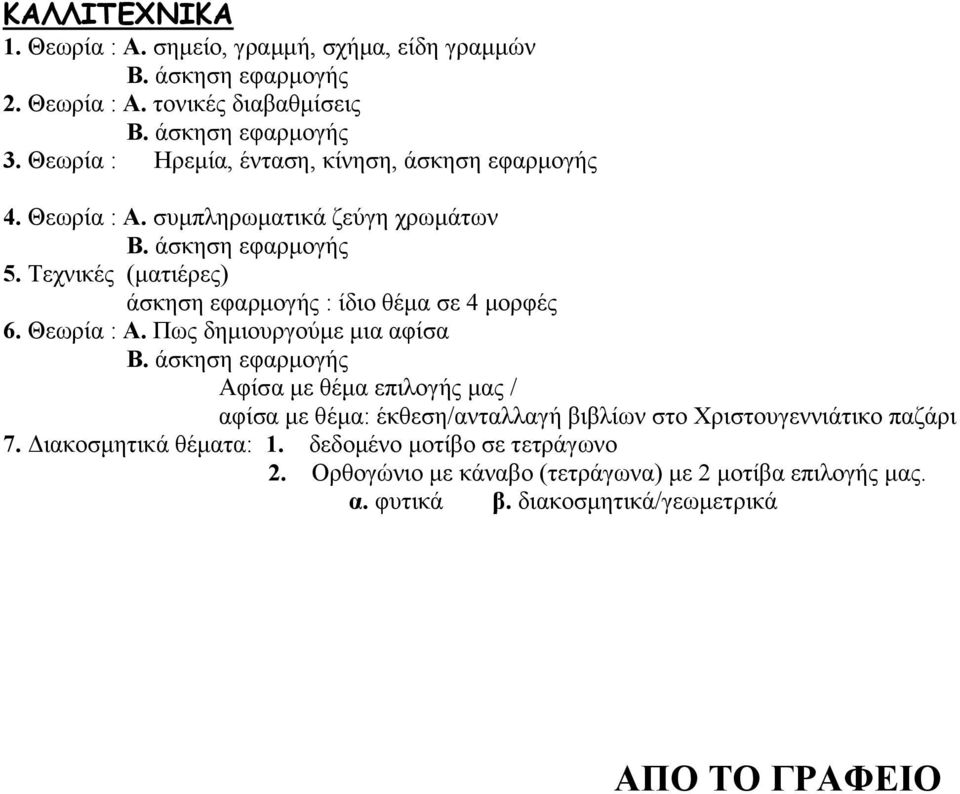 ΚΑΛΛΙΤΕΧΝΙΚΑ
1. Θεωρία : Α. σημείο, γραμμή, σχήμα, είδη γραμμών
Β. άσκηση εφαρμογής
2. Θεωρία : Α. τονικές διαβαθμίσεις
Β. άσκηση εφαρμογής
3. Θεωρία : Ηρεμία, ένταση, κίνηση, άσκηση εφαρμογής

4. Θεωρία : Α. συμπληρωματικά ζεύγη χρωμάτων
Β. άσκηση εφαρμογής
5. Τεχνικές (ματιέρες)
άσκηση εφαρμογής : ίδιο θέμα σε 4 μορφές
6. Θεωρία : Α. Πως δημιουργούμε μια αφίσα
Β. άσκηση εφαρμογής
Αφίσα με θέμα επιλογής μας /
αφίσα με θέμα: έκθεση/ανταλλαγή βιβλίων στο Χριστουγεννιάτικο παζάρι
7. Διακοσμητικά θέματα: 1. δεδομένο μοτίβο σε τετράγωνο
2. Ορθογώνιο με κάναβο (τετράγωνα) με 2 μοτίβα επιλογής μας.
α. φυτικά β. διακοσμητικά/γεωμετρικά

ΑΠΟ ΤΟ ΓΡΑΦΕΙΟ